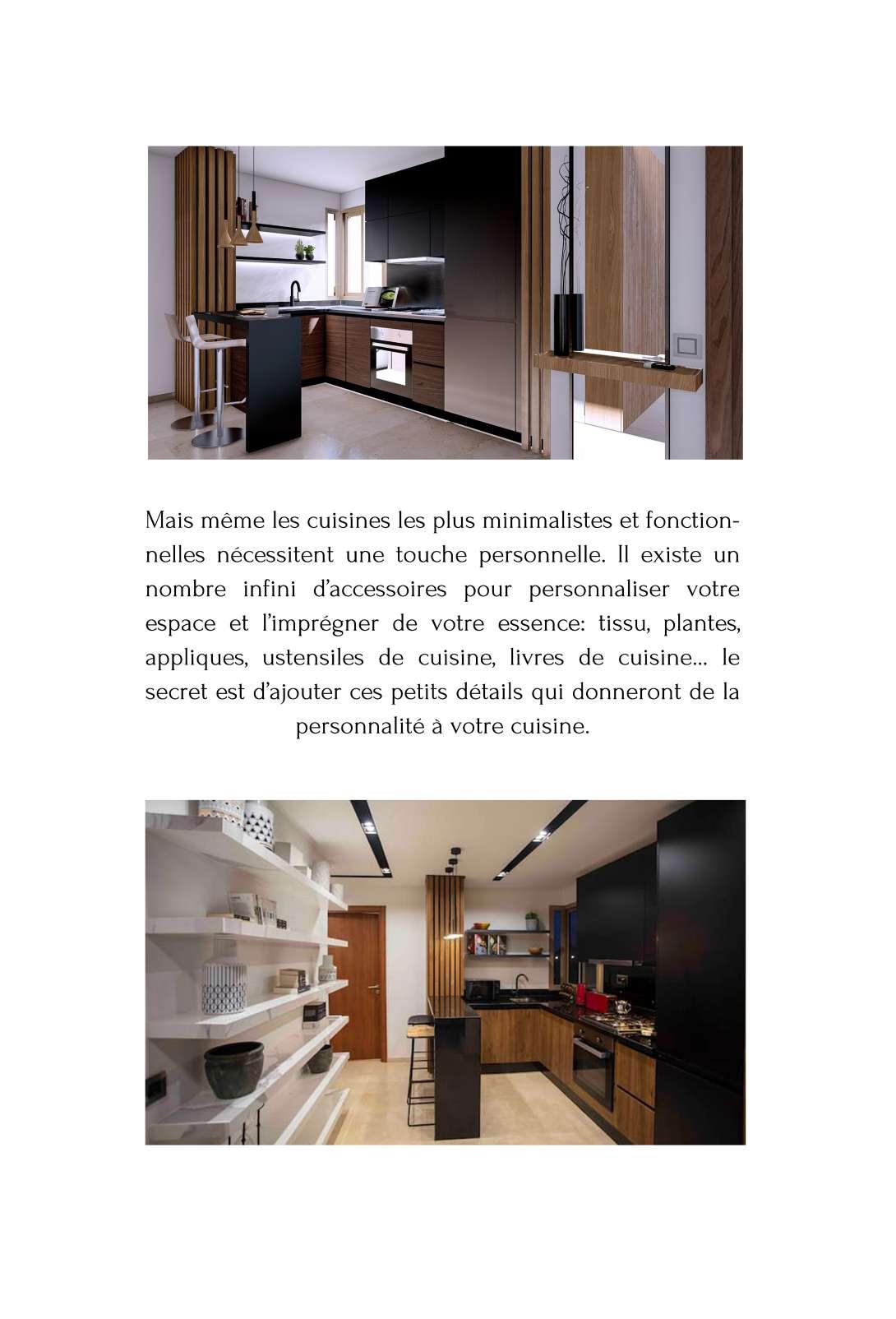 Mais même les cuisines les plus minimalistes et fonctionnelles nécessitent une touche personnelle. Il existe un nombre infini d'accessoires pour personnaliser votre espace et l'imprégner de votre essence: tissu, plantes, appliques, ustensiles de cuisine, livres de cuisine... le secret est d'ajouter ces petits détails qui donneront de la personnalité à votre cuisine.